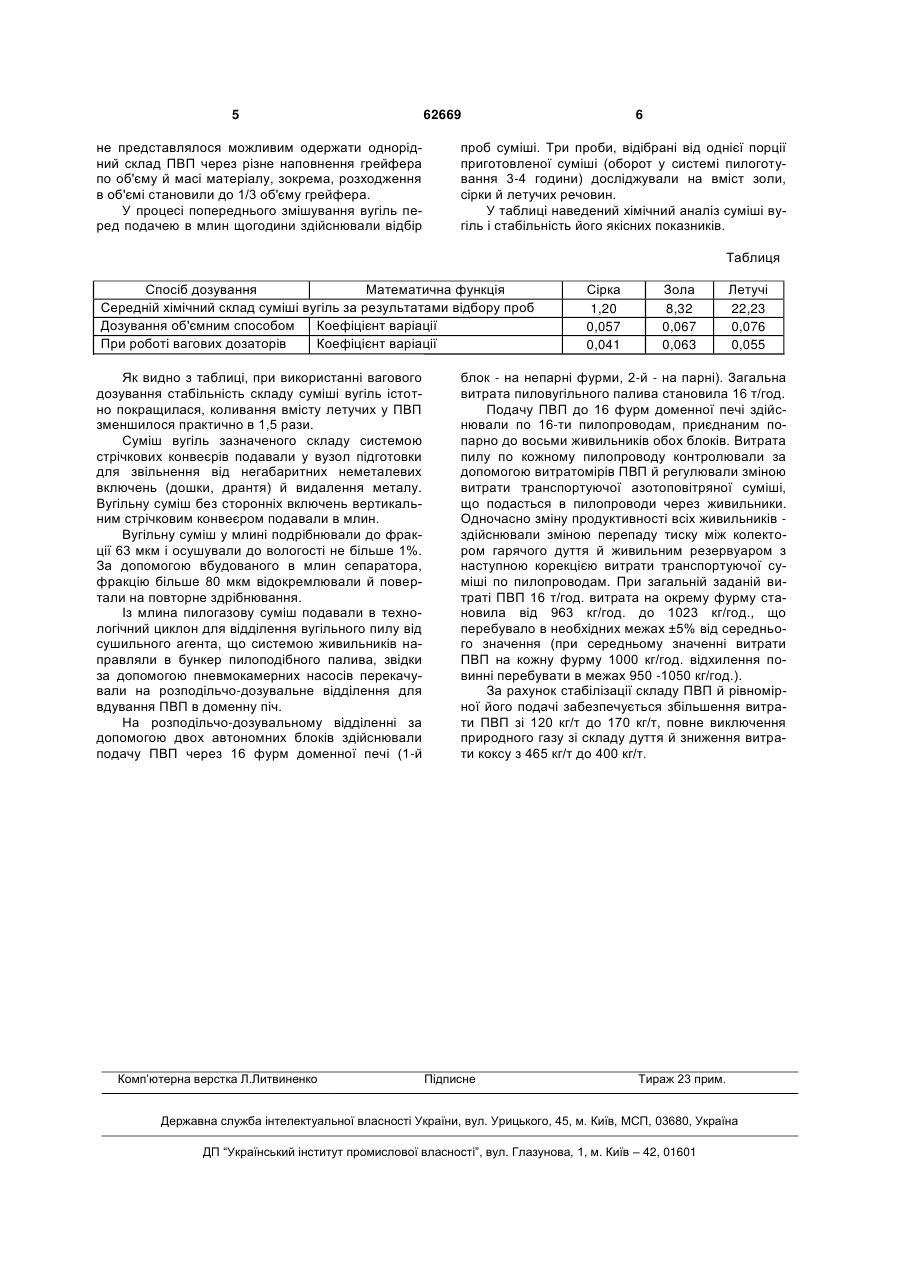 5 62669 6

не представлялося можливим одержати однорідний склад ПВП через різне наповнення грейфера по об'єму й масі матеріалу, зокрема, розходження в об'ємі становили до 1/3 об'єму грейфера.

У процесі попереднього змішування вугіль перед подачею в млин щогодини здійснювали відбір проб суміші. Три проби, відібрані від однієї порції приготовленої суміші (оборот у системі пилоготування 3-4 години) досліджували на вміст золи, сірки й летучих речовин.

У таблиці наведений хімічний аналіз суміші вугіль і стабільність його якісних показників.

Таблиця

| Спосіб дозування | Математична функція | Сірка | Зола | Летучі |
|---|---|---|---|---|
| Середній хімічний склад суміші вугіль за результатами відбору проб | | 1,20 | 8,32 | 22,23 |
| Дозування об'ємним способом | Коефіцієнт варіації | 0,057 | 0,067 | 0,076 |
| При роботі вагових дозаторів | Коефіцієнт варіації | 0,041 | 0,063 | 0,055 |

Як видно з таблиці, при використанні вагового дозування стабільність складу суміші вугіль істотно покращилася, коливання вмісту летучих у ПВП зменшилося практично в 1,5 рази.

Суміш вугіль зазначеного складу системою стрічкових конвеєрів подавали у вузол підготовки для звільнення від негабаритних неметалевих включень (дошки, дрантя) й видалення металу. Вугільну суміш без сторонніх включень вертикальним стрічковим конвеєром подавали в млин.

Вугільну суміш у млині подрібнювали до фракції 63 мкм і осушували до вологості не більше 1%. За допомогою вбудованого в млин сепаратора, фракцію більше 80 мкм відокремлювали й повертали на повторне здрібнювання.

Із млина пилогазову суміш подавали в технологічний циклон для відділення вугільного пилу від сушильного агента, що системою живильників направляли в бункер пилоподібного палива, звідки за допомогою пневмокамерних насосів перекачували на розподільчо-дозувальне відділення для вдування ПВП в доменну піч.

На розподільчо-дозувальному відділенні за допомогою двох автономних блоків здійснювали подачу ПВП через 16 фурм доменної печі (1-й блок - на непарні фурми, 2-й - на парні). Загальна витрата пиловугільного палива становила 16 т/год.

Подачу ПВП до 16 фурм доменної печі здійснювали по 16-ти пилопроводам, приєднаним попарно до восьми живильників обох блоків. Витрата пилу по кожному пилопроводу контролювали за допомогою витратомірів ПВП й регулювали зміною витрати транспортуючої азотоповітряної суміші, що подається в пилопроводи через живильники. Одночасно зміну продуктивності всіх живильників - здійснювали зміною перепаду тиску між колектором гарячого дуття й живильним резервуаром з наступною корекцією витрати транспортуючої суміші по пилопроводам. При загальній заданій витраті ПВП 16 т/год. витрата на окрему фурму становила від 963 кг/год. до 1023 кг/год., що перебувало в необхідних межах ±5% від середнього значення (при середньому значенні витрати ПВП на кожну фурму 1000 кг/год. відхилення повинні перебувати в межах 950 -1050 кг/год.).

За рахунок стабілізації складу ПВП й рівномірної його подачі забезпечується збільшення витрати ПВП зі 120 кг/т до 170 кг/т, повне виключення природного газу зі складу дуття й зниження витрати коксу з 465 кг/т до 400 кг/т.

Комп'ютерна верстка Л.Литвиненко Підписне Тираж 23 прим.

Державна служба інтелектуальної власності України, вул. Урицького, 45, м. Київ, МСП, 03680, Україна

ДП "Український інститут промислової власності", вул. Глазунова, 1, м. Київ – 42, 01601